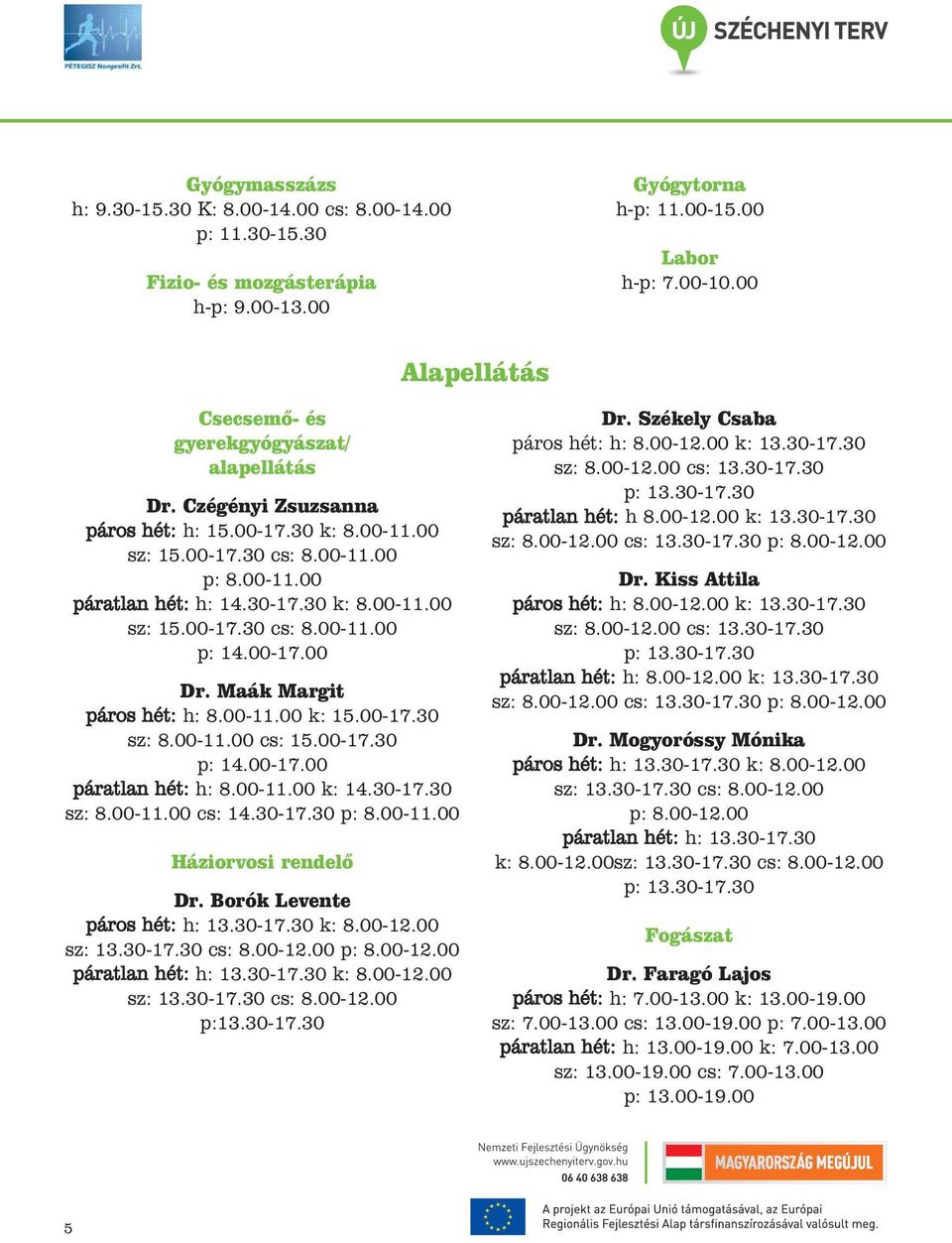 PÉTEGISZ Nonprofit Zrt.

ÚJ SZÉCHENYI TERV

Gyógymasszázs
h: 9.30-15.30 K: 8.00-14.00 cs: 8.00-14.00
p: 11.30-15.30

Fizio- és mozgásterápia
h-p: 9.00-13.00

Gyógytorna
h-p: 11.00-15.00

Labor
h-p: 7.00-10.00

Alapellátás

Csecsemő- és gyerekgyógyászat/ alapellátás

Dr. Czégényi Zsuzsanna
páros hét: h: 15.00-17.30 k: 8.00-11.00
sz: 15.00-17.30 cs: 8.00-11.00
p: 8.00-11.00
páratlan hét: h: 14.30-17.30 k: 8.00-11.00
sz: 15.00-17.30 cs: 8.00-11.00
p: 14.00-17.00

Dr. Maák Margit
páros hét: h: 8.00-11.00 k: 15.00-17.30
sz: 8.00-11.00 cs: 15.00-17.30
p: 14.00-17.00
páratlan hét: h: 8.00-11.00 k: 14.30-17.30
sz: 8.00-11.00 cs: 14.30-17.30 p: 8.00-11.00

Háziorvosi rendelő

Dr. Borók Levente
páros hét: h: 13.30-17.30 k: 8.00-12.00
sz: 13.30-17.30 cs: 8.00-12.00 p: 8.00-12.00
páratlan hét: h: 13.30-17.30 k: 8.00-12.00
sz: 13.30-17.30 cs: 8.00-12.00
p:13.30-17.30

Dr. Székely Csaba
páros hét: h: 8.00-12.00 k: 13.30-17.30
sz: 8.00-12.00 cs: 13.30-17.30
p: 13.30-17.30
páratlan hét: h 8.00-12.00 k: 13.30-17.30
sz: 8.00-12.00 cs: 13.30-17.30 p: 8.00-12.00

Dr. Kiss Attila
páros hét: h: 8.00-12.00 k: 13.30-17.30
sz: 8.00-12.00 cs: 13.30-17.30
p: 13.30-17.30
páratlan hét: h: 8.00-12.00 k: 13.30-17.30
sz: 8.00-12.00 cs: 13.30-17.30 p: 8.00-12.00

Dr. Mogyoróssy Mónika
páros hét: h: 13.30-17.30 k: 8.00-12.00
sz: 13.30-17.30 cs: 8.00-12.00
p: 8.00-12.00
páratlan hét: h: 13.30-17.30
k: 8.00-12.00sz: 13.30-17.30 cs: 8.00-12.00
p: 13.30-17.30

Fogászat

Dr. Faragó Lajos
páros hét: h: 7.00-13.00 k: 13.00-19.00
sz: 7.00-13.00 cs: 13.00-19.00 p: 7.00-13.00
páratlan hét: h: 13.00-19.00 k: 7.00-13.00
sz: 13.00-19.00 cs: 7.00-13.00
p: 13.00-19.00

Nemzeti Fejlesztési Ügynökség
www.ujszechenyiterv.gov.hu
06 40 638 638

MAGYARORSZÁG MEGÚJUL

5

A projekt az Európai Unió támogatásával, az Európai Regionális Fejlesztési Alap társfinanszírozásával valósult meg.